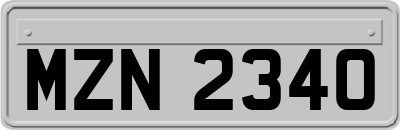 MZN 2340